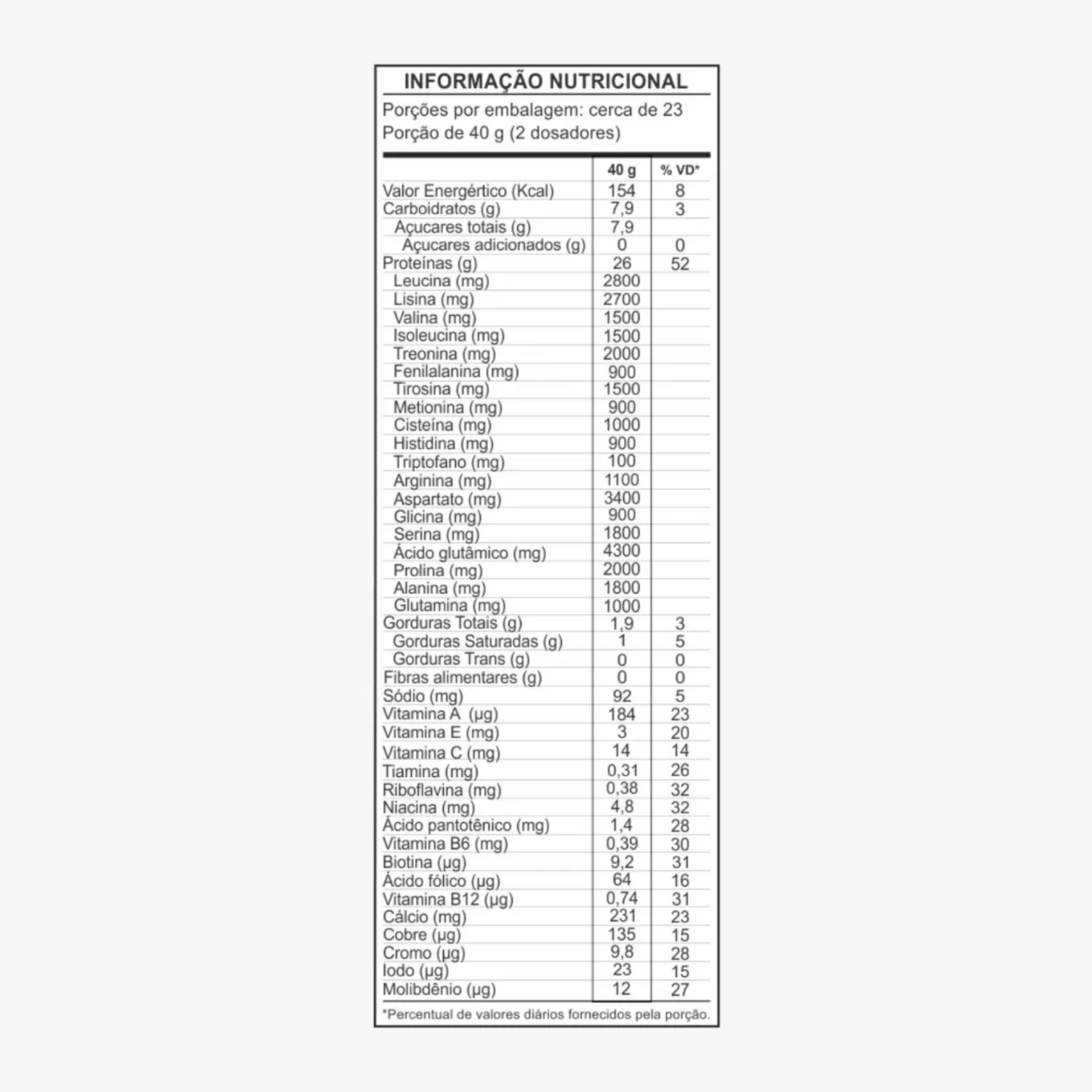 INFORMAÇÃO NUTRICIONAL

Porções por embalagem: cerca de 23
Porção de 40 g (2 dosadores)

| | 40 g | % VD* |
|---|---|---|
| Valor Energértico (Kcal) | 154 | 8 |
| Carboidratos (g) | 7,9 | 3 |
| Açucares totais (g) | 7,9 | |
| Açucares adicionados (g) | 0 | 0 |
| Proteínas (g) | 26 | 52 |
| Leucina (mg) | 2800 | |
| Lisina (mg) | 2700 | |
| Valina (mg) | 1500 | |
| Isoleucina (mg) | 1500 | |
| Treonina (mg) | 2000 | |
| Fenilalanina (mg) | 900 | |
| Tirosina (mg) | 1500 | |
| Metionina (mg) | 900 | |
| Cisteína (mg) | 1000 | |
| Histidina (mg) | 900 | |
| Triptofano (mg) | 100 | |
| Arginina (mg) | 1100 | |
| Aspartato (mg) | 3400 | |
| Glicina (mg) | 900 | |
| Serina (mg) | 1800 | |
| Ácido glutâmico (mg) | 4300 | |
| Prolina (mg) | 2000 | |
| Alanina (mg) | 1800 | |
| Glutamina (mg) | 1000 | |
| Gorduras Totais (g) | 1,9 | 3 |
| Gorduras Saturadas (g) | 1 | 5 |
| Gorduras Trans (g) | 0 | 0 |
| Fibras alimentares (g) | 0 | 0 |
| Sódio (mg) | 92 | 5 |
| Vitamina A (µg) | 184 | 23 |
| Vitamina E (mg) | 3 | 20 |
| Vitamina C (mg) | 14 | 14 |
| Tiamina (mg) | 0,31 | 26 |
| Riboflavina (mg) | 0,38 | 32 |
| Niacina (mg) | 4,8 | 32 |
| Ácido pantotênico (mg) | 1,4 | 28 |
| Vitamina B6 (mg) | 0,39 | 30 |
| Biotina (µg) | 9,2 | 31 |
| Ácido fólico (µg) | 64 | 16 |
| Vitamina B12 (µg) | 0,74 | 31 |
| Cálcio (mg) | 231 | 23 |
| Cobre (µg) | 135 | 15 |
| Cromo (µg) | 9,8 | 28 |
| Iodo (µg) | 23 | 15 |
| Molibdênio (µg) | 12 | 27 |

*Percentual de valores diários fornecidos pela porção.